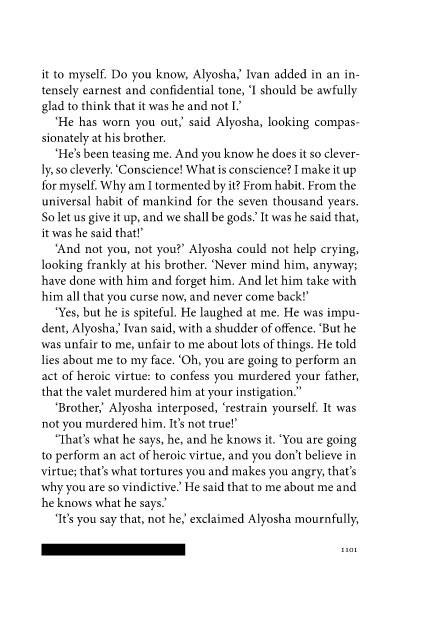 it to myself. Do you know, Alyosha,' Ivan added in an intensely earnest and confidential tone, 'I should be awfully glad to think that it was he and not I.'

'He has worn you out,' said Alyosha, looking compassionately at his brother.

'He's been teasing me. And you know he does it so cleverly, so cleverly. 'Conscience! What is conscience? I make it up for myself. Why am I tormented by it? From habit. From the universal habit of mankind for the seven thousand years. So let us give it up, and we shall be gods.' It was he said that, it was he said that!'

'And not you, not you?' Alyosha could not help crying, looking frankly at his brother. 'Never mind him, anyway; have done with him and forget him. And let him take with him all that you curse now, and never come back!'

'Yes, but he is spiteful. He laughed at me. He was impudent, Alyosha,' Ivan said, with a shudder of offence. 'But he was unfair to me, unfair to me about lots of things. He told lies about me to my face. 'Oh, you are going to perform an act of heroic virtue: to confess you murdered your father, that the valet murdered him at your instigation.''

'Brother,' Alyosha interposed, 'restrain yourself. It was not you murdered him. It's not true!'

'That's what he says, he, and he knows it. 'You are going to perform an act of heroic virtue, and you don't believe in virtue; that's what tortures you and makes you angry, that's why you are so vindictive.' He said that to me about me and he knows what he says.'

'It's you say that, not he,' exclaimed Alyosha mournfully,

1101